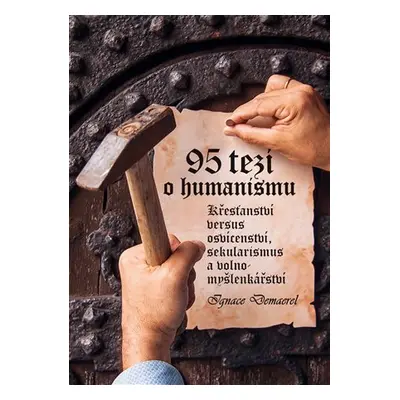 95 tezí o humanismu

Křesťanství versus osvícenství, sekularismus a volnomyšlenkářství

Ignace Demaerel